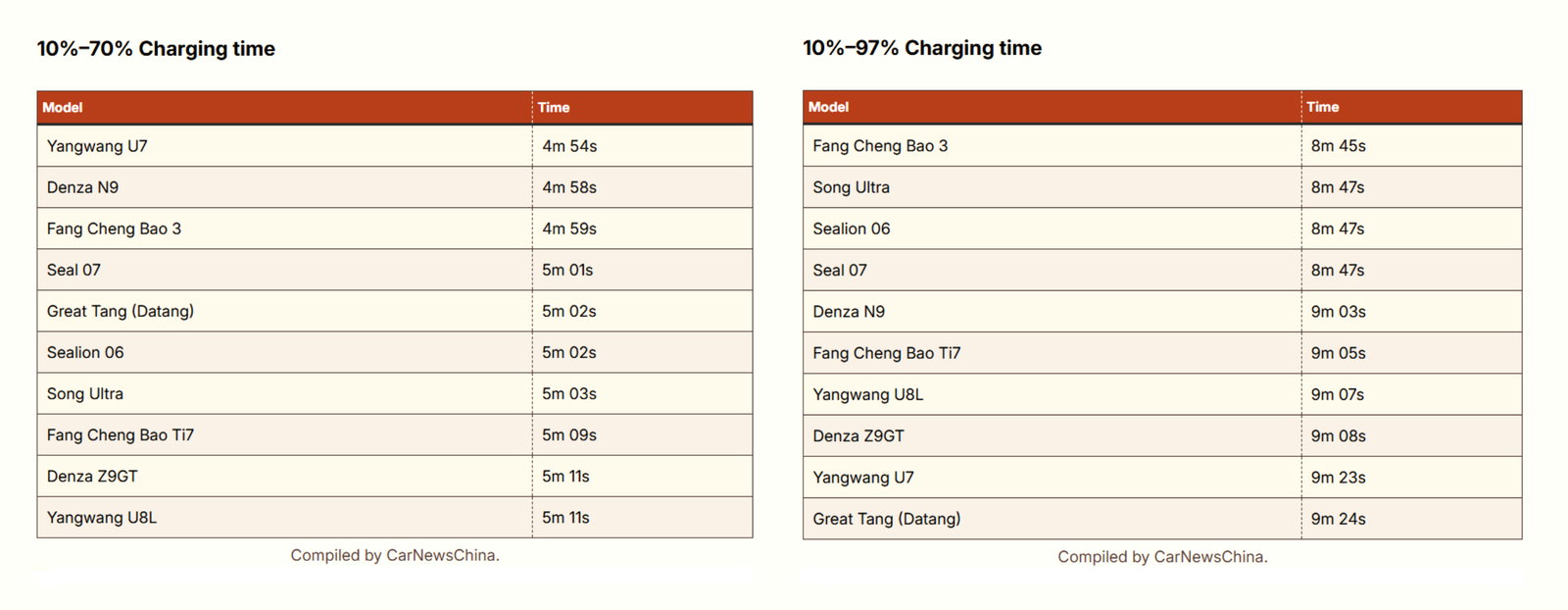 10%–70% Charging time

| Model | Time |
|---|---|
| Yangwang U7 | 4m 54s |
| Denza N9 | 4m 58s |
| Fang Cheng Bao 3 | 4m 59s |
| Seal 07 | 5m 01s |
| Great Tang (Datang) | 5m 02s |
| Sealion 06 | 5m 02s |
| Song Ultra | 5m 03s |
| Fang Cheng Bao Ti7 | 5m 09s |
| Denza Z9GT | 5m 11s |
| Yangwang U8L | 5m 11s |

Compiled by CarNewsChina.

10%–97% Charging time

| Model | Time |
|---|---|
| Fang Cheng Bao 3 | 8m 45s |
| Song Ultra | 8m 47s |
| Sealion 06 | 8m 47s |
| Seal 07 | 8m 47s |
| Denza N9 | 9m 03s |
| Fang Cheng Bao Ti7 | 9m 05s |
| Yangwang U8L | 9m 07s |
| Denza Z9GT | 9m 08s |
| Yangwang U7 | 9m 23s |
| Great Tang (Datang) | 9m 24s |

Compiled by CarNewsChina.